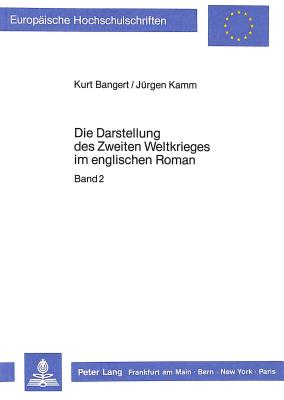 Europäische Hochschulschriften

Kurt Bangert / Jürgen Kamm

Die Darstellung des Zweiten Weltkrieges im englischen Roman

Band 2

Peter Lang Frankfurt am Main · Bern · New York · Paris